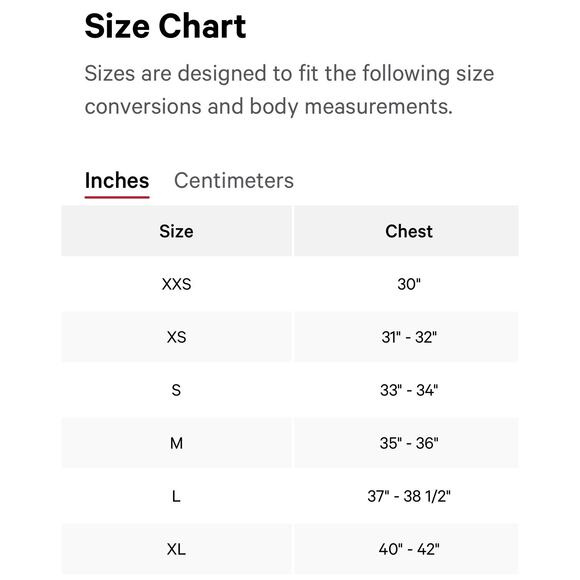 Size Chart

Sizes are designed to fit the following size conversions and body measurements.

Inches Centimeters

| Size | Chest |
|---|---|
| XXS | 30" |
| XS | 31" - 32" |
| S | 33" - 34" |
| M | 35" - 36" |
| L | 37" - 38 1/2" |
| XL | 40" - 42" |